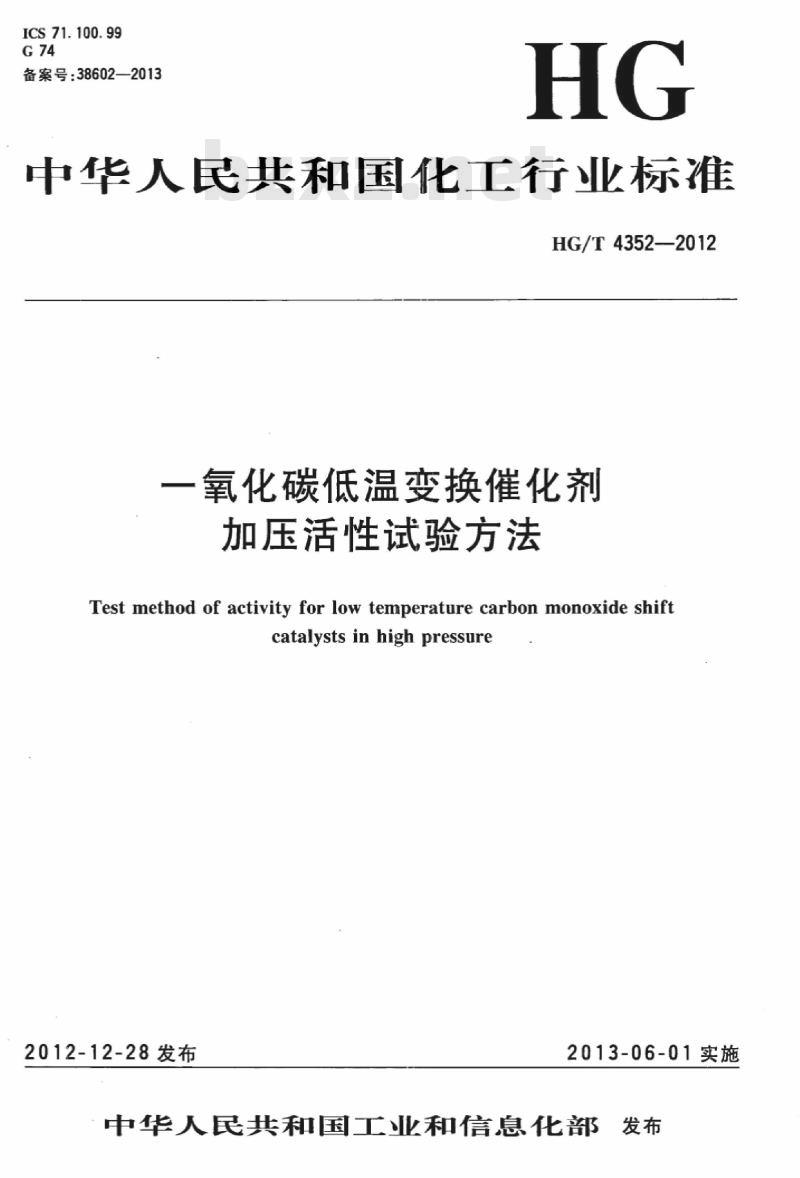 ICS 71.100.99
G 74
备案号:38602—2013

HG

中华人民共和国化工行业标准

bzxz.net

HG/T 4352—2012

一氧化碳低温变换催化剂
加压活性试验方法

Test method of activity for low temperature carbon monoxide shift catalysts in high pressure

2012-12-28 发布

2013-06-01 实施

中华人民共和国工业和信息化部 发布